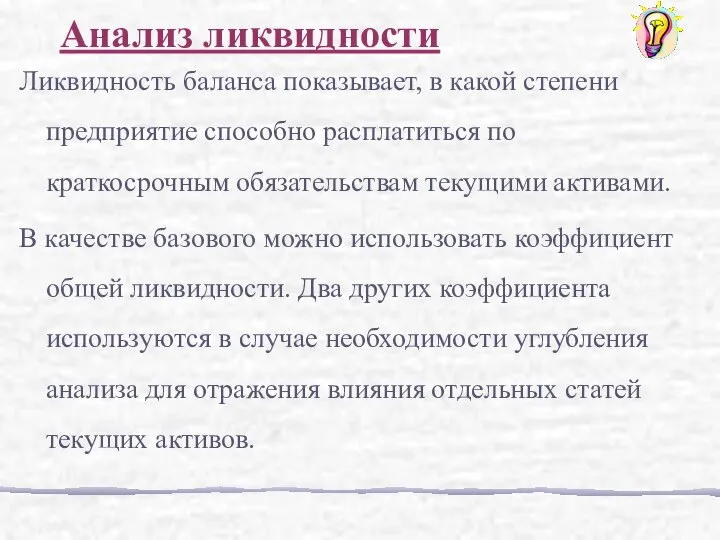 Анализ ликвидности

Ликвидность баланса показывает, в какой степени предприятие способно расплатиться по краткосрочным обязательствам текущими активами.

В качестве базового можно использовать коэффициент общей ликвидности. Два других коэффициента используются в случае необходимости углубления анализа для отражения влияния отдельных статей текущих активов.